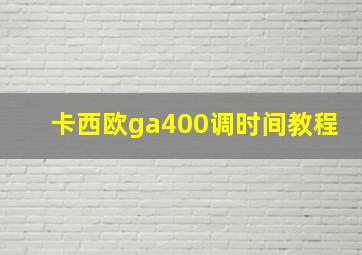 卡西欧ga400调时间教程